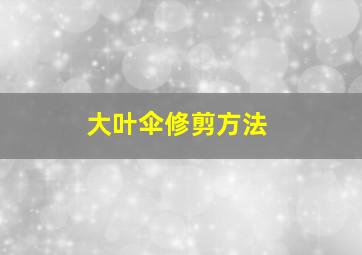 大叶伞修剪方法